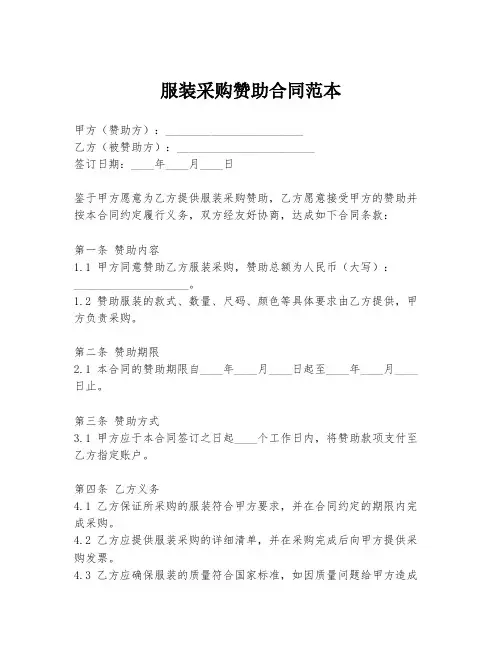 服装采购赞助合同范本

甲方（赞助方）：________________________
乙方（被赞助方）：________________________
签订日期：____年____月____日

鉴于甲方愿意为乙方提供服装采购赞助，乙方愿意接受甲方的赞助并按本合同约定履行义务，双方经友好协商，达成如下合同条款：

第一条 赞助内容
1.1 甲方同意赞助乙方服装采购，赞助总额为人民币（大写）：____________________。
1.2 赞助服装的款式、数量、尺码、颜色等具体要求由乙方提供，甲方负责采购。

第二条 赞助期限
2.1 本合同的赞助期限自____年____月____日起至____年____月____日止。

第三条 赞助方式
3.1 甲方应于本合同签订之日起____个工作日内，将赞助款项支付至乙方指定账户。

第四条 乙方义务
4.1 乙方保证所采购的服装符合甲方要求，并在合同约定的期限内完成采购。
4.2 乙方应提供服装采购的详细清单，并在采购完成后向甲方提供采购发票。
4.3 乙方应确保服装的质量符合国家标准，如因质量问题给甲方造成